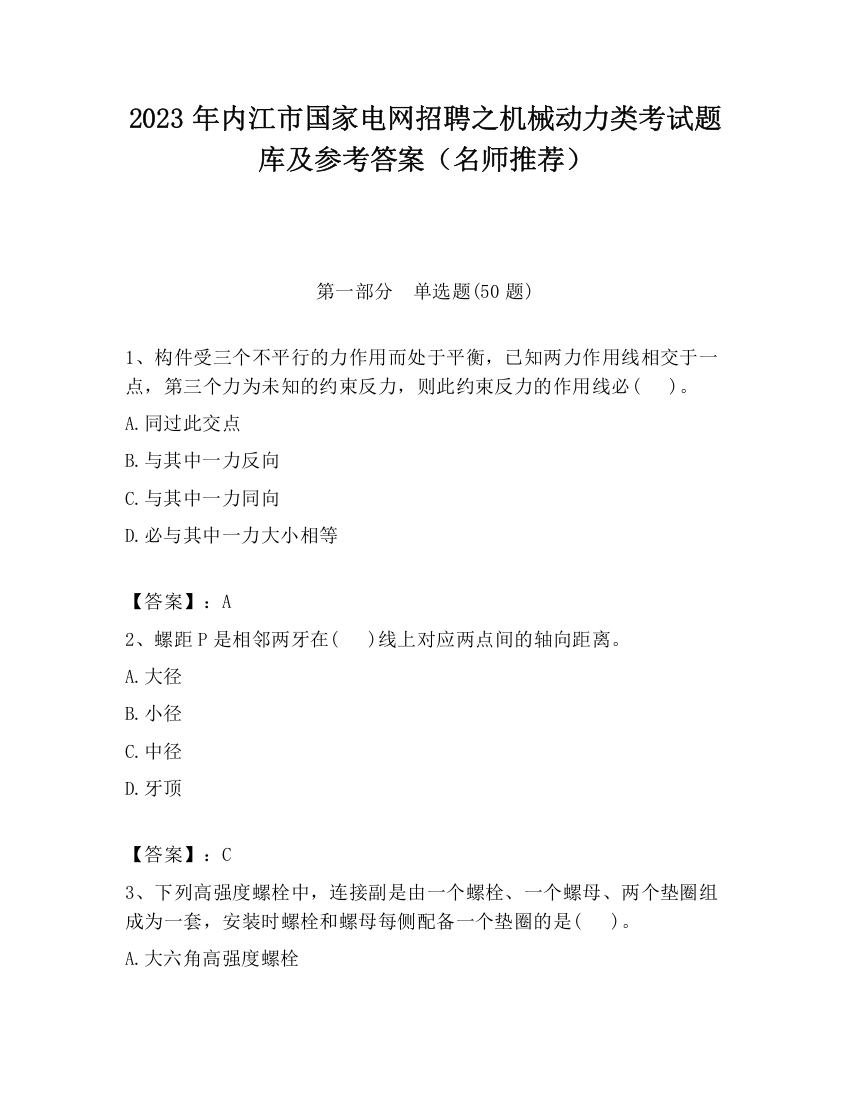 2023 年内江市国家电网招聘之机械动力类考试题库及参考答案（名师推荐）

第一部分　单选题(50 题)

1、构件受三个不平行的力作用而处于平衡，已知两力作用线相交于一点，第三个力为未知的约束反力，则此约束反力的作用线必(　 )。

A.同过此交点

B.与其中一力反向

C.与其中一力同向

D.必与其中一力大小相等

【答案】：A

2、螺距 P 是相邻两牙在(　 )线上对应两点间的轴向距离。

A.大径

B.小径

C.中径

D.牙顶

【答案】：C

3、下列高强度螺栓中，连接副是由一个螺栓、一个螺母、两个垫圈组成为一套，安装时螺栓和螺母每侧配备一个垫圈的是(　 )。

A.大六角高强度螺栓